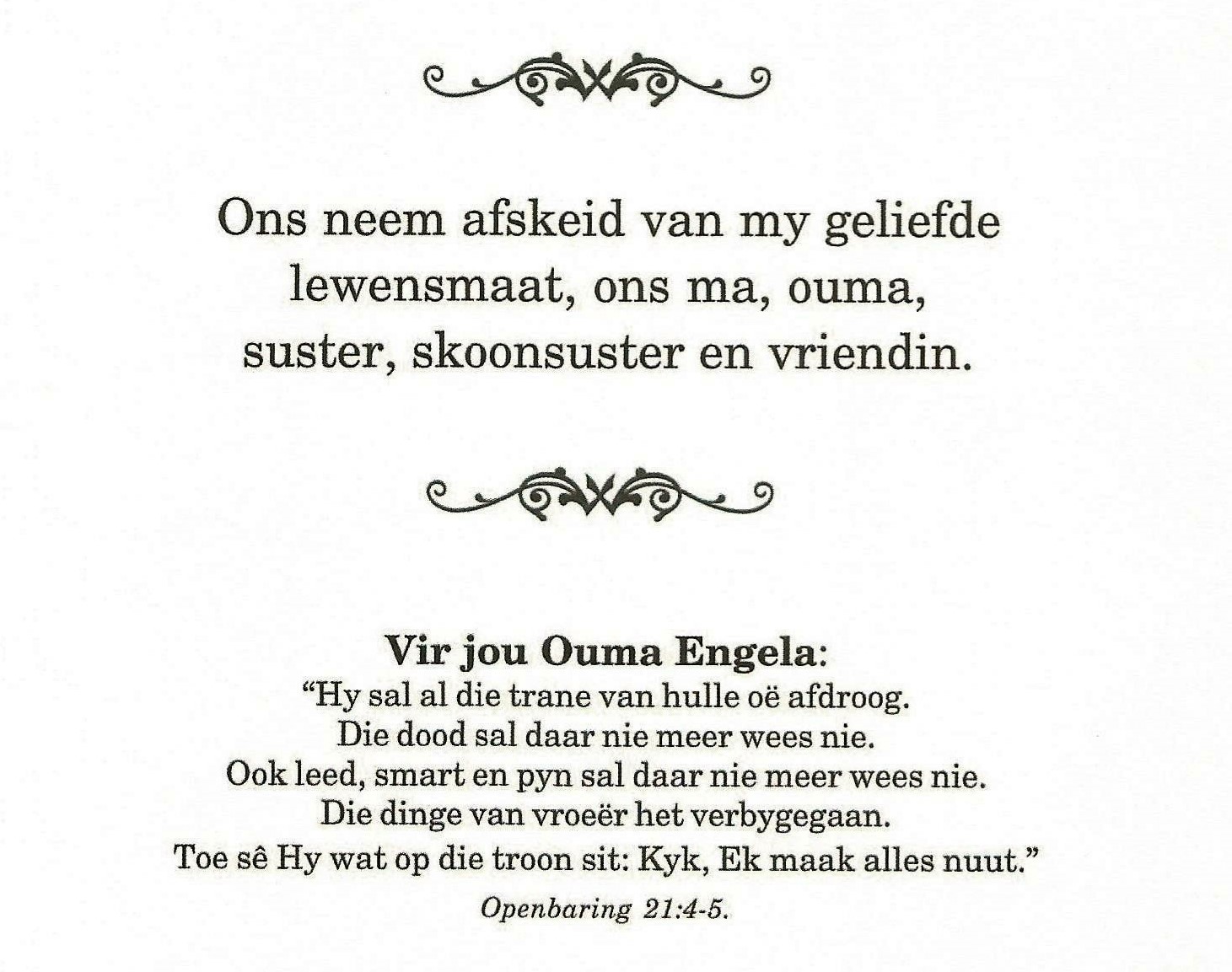 Ons neem afskeid van my geliefde lewensmaat, ons ma, ouma, suster, skoonsuster en vriendin.

Vir jou Ouma Engela:
"Hy sal al die trane van hulle oë afdroog.
Die dood sal daar nie meer wees nie.
Ook leed, smart en pyn sal daar nie meer wees nie.
Die dinge van vroeër het verbygegaan.
Toe sê Hy wat op die troon sit: Kyk, Ek maak alles nuut."
Openbaring 21:4-5.